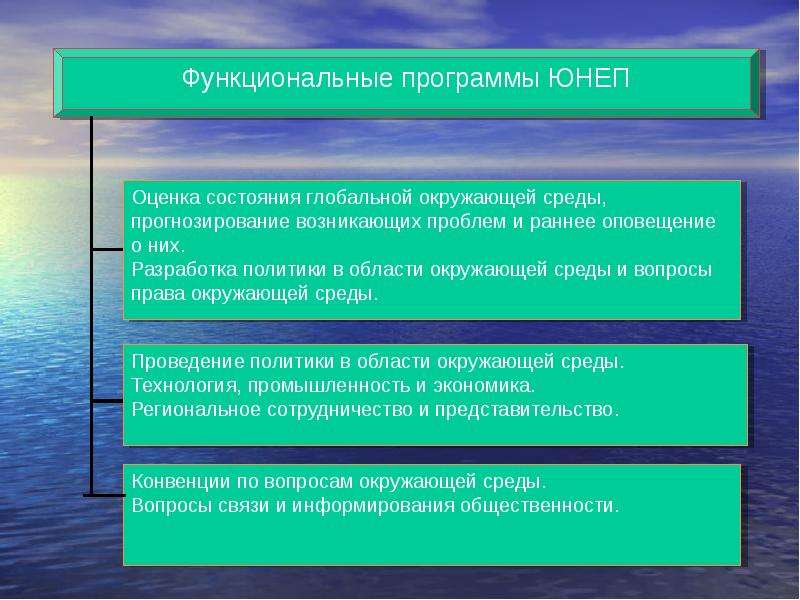 Функциональные программы ЮНЕП

Оценка состояния глобальной окружающей среды, прогнозирование возникающих проблем и раннее оповещение о них.
Разработка политики в области окружающей среды и вопросы права окружающей среды.

Проведение политики в области окружающей среды.
Технология, промышленность и экономика.
Региональное сотрудничество и представительство.

Конвенции по вопросам окружающей среды.
Вопросы связи и информирования общественности.